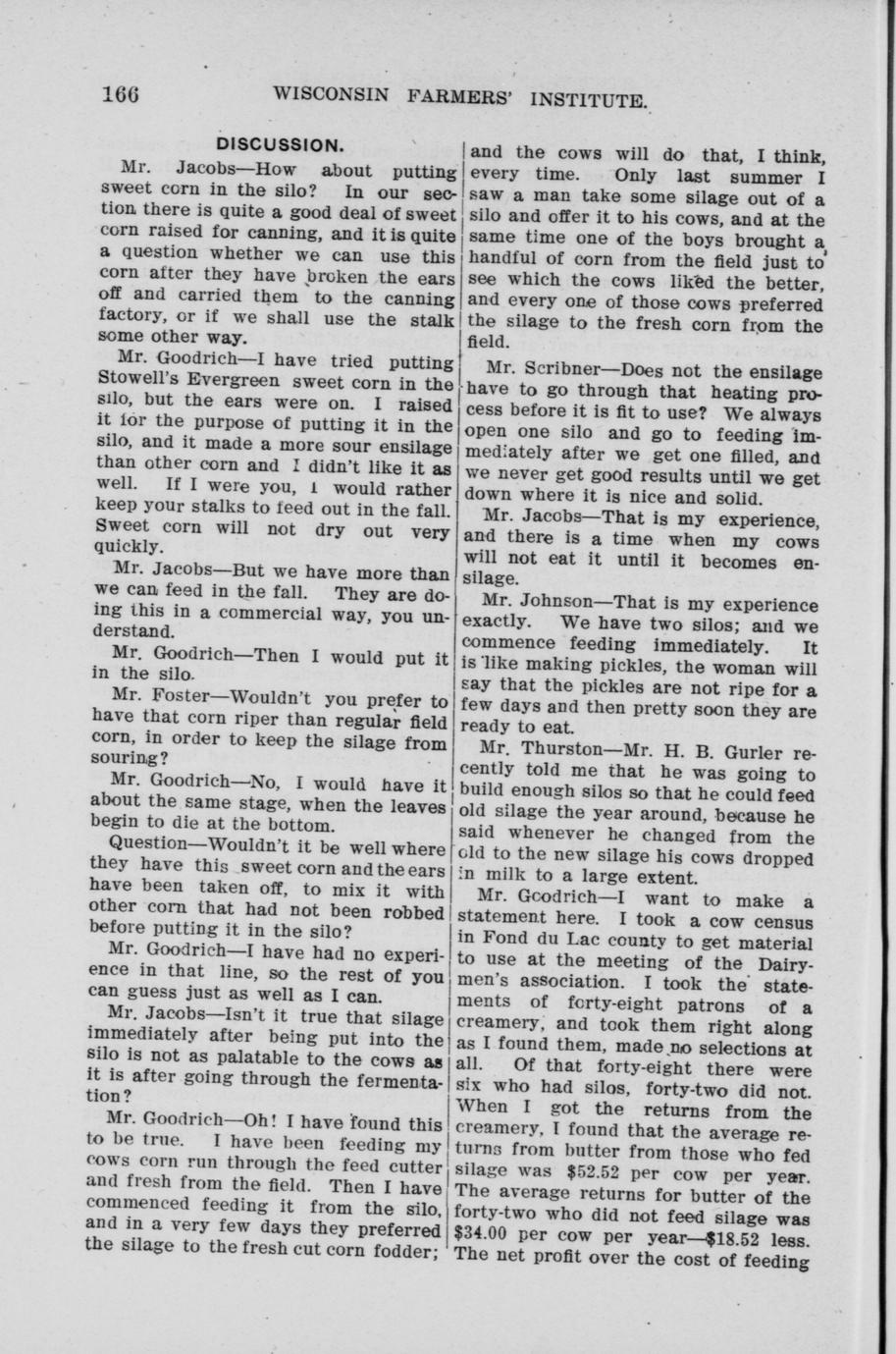 166 WISCONSIN FARMERS' INSTITUTE.

DISCUSSION.

Mr. Jacobs—How about putting sweet corn in the silo? In our section there is quite a good deal of sweet corn raised for canning, and it is quite a question whether we can use this corn after they have broken the ears off and carried them to the canning factory, or if we shall use the stalk some other way.

Mr. Goodrich—I have tried putting Stowell's Evergreen sweet corn in the silo, but the ears were on. I raised it for the purpose of putting it in the silo, and it made a more sour ensilage than other corn and I didn't like it as well. If I were you, I would rather keep your stalks to feed out in the fall. Sweet corn will not dry out very quickly.

Mr. Jacobs—But we have more than we can feed in the fall. They are doing this in a commercial way, you understand.

Mr. Goodrich—Then I would put it in the silo.

Mr. Foster—Wouldn't you prefer to have that corn riper than regular field corn, in order to keep the silage from souring?

Mr. Goodrich—No, I would have it about the same stage, when the leaves begin to die at the bottom.

Question—Wouldn't it be well where they have this sweet corn and the ears have been taken off, to mix it with other corn that had not been robbed before putting it in the silo?

Mr. Goodrich—I have had no experience in that line, so the rest of you can guess just as well as I can.

Mr. Jacobs—Isn't it true that silage immediately after being put into the silo is not as palatable to the cows as it is after going through the fermentation?

Mr. Goodrich—Oh! I have found this to be true. I have been feeding my cows corn run through the feed cutter and fresh from the field. Then I have commenced feeding it from the silo, and in a very few days they preferred the silage to the fresh cut corn fodder; and the cows will do that, I think, every time. Only last summer I saw a man take some silage out of a silo and offer it to his cows, and at the same time one of the boys brought a handful of corn from the field just to see which the cows liked the better, and every one of those cows preferred the silage to the fresh corn from the field.

Mr. Scribner—Does not the ensilage have to go through that heating process before it is fit to use? We always open one silo and go to feeding immediately after we get one filled, and we never get good results until we get down where it is nice and solid.

Mr. Jacobs—That is my experience, and there is a time when my cows will not eat it until it becomes ensilage.

Mr. Johnson—That is my experience exactly. We have two silos; and we commence feeding immediately. It is like making pickles, the woman will say that the pickles are not ripe for a few days and then pretty soon they are ready to eat.

Mr. Thurston—Mr. H. B. Gurler recently told me that he was going to build enough silos so that he could feed old silage the year around, because he said whenever he changed from the old to the new silage his cows dropped in milk to a large extent.

Mr. Goodrich—I want to make a statement here. I took a cow census in Fond du Lac county to get material to use at the meeting of the Dairymen's association. I took the statements of forty-eight patrons of a creamery, and took them right along as I found them, made no selections at all. Of that forty-eight there were six who had silos, forty-two did not. When I got the returns from the creamery, I found that the average returns from butter from those who fed silage was $52.52 per cow per year. The average returns for butter of the forty-two who did not feed silage was $34.00 per cow per year—$18.52 less. The net profit over the cost of feeding